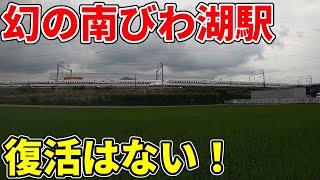 幻の南びわ湖駅

復活はない！